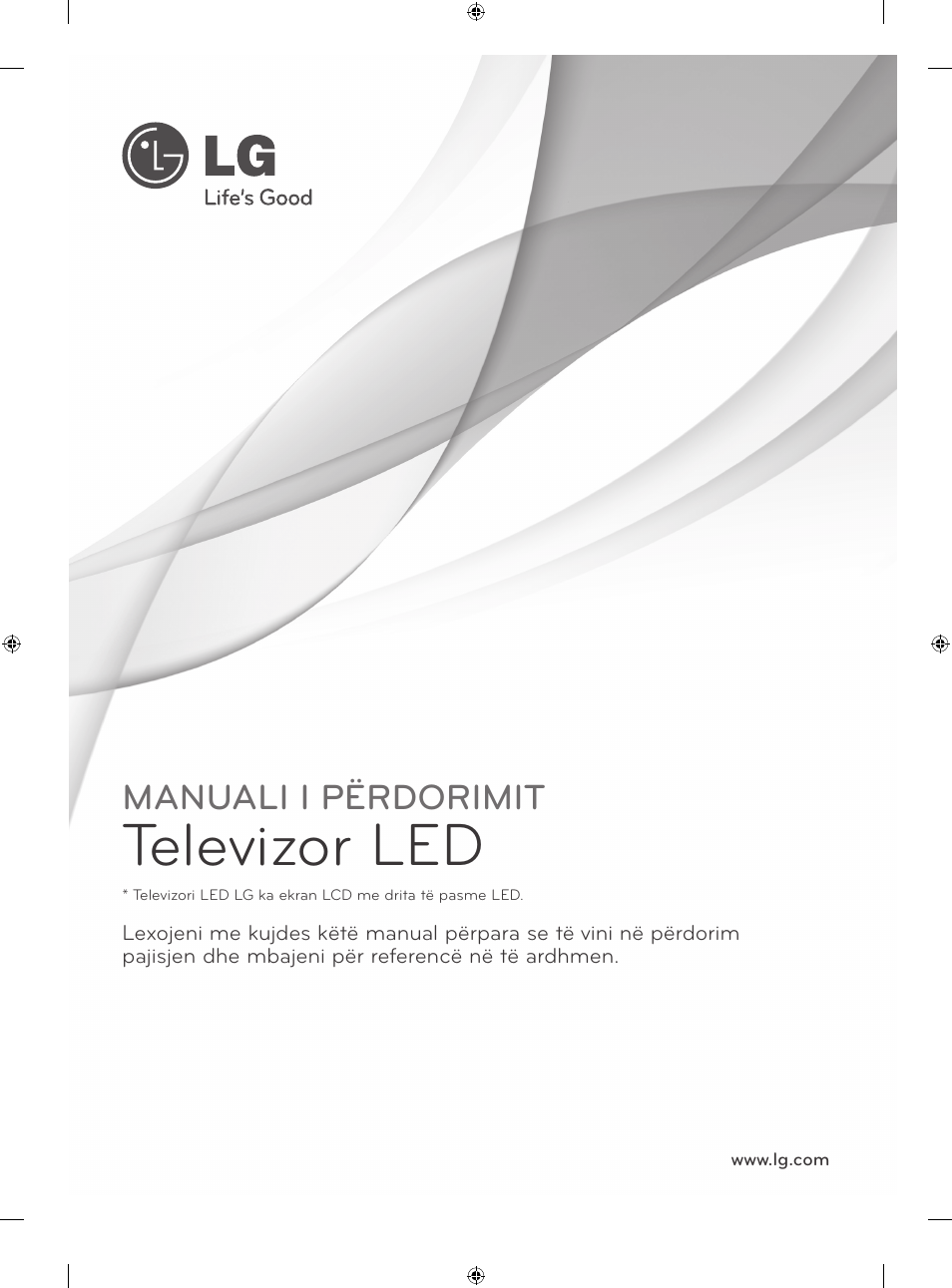 LG
Life's Good

MANUALI I PËRDORIMIT
Televizor LED

* Televizori LED LG ka ekran LCD me drita të pasme LED.

Lexojeni me kujdes këtë manual përpara se të vini në përdorim pajisjen dhe mbajeni për referencë në të ardhmen.

www.lg.com